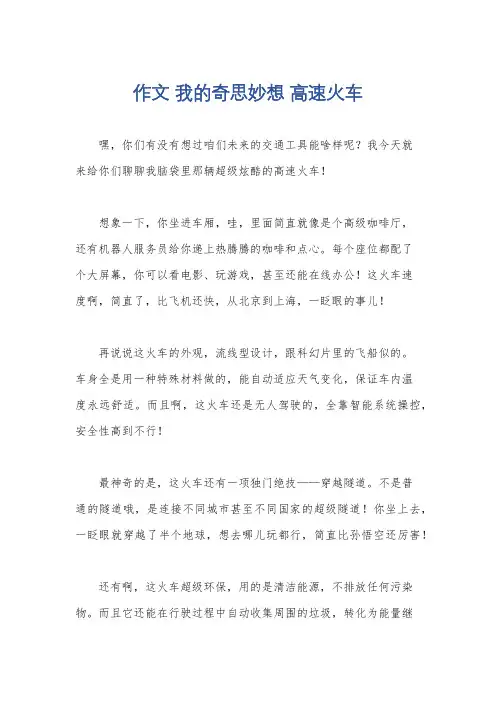 作文 我的奇思妙想 高速火车

嘿，你们有没有想过咱们未来的交通工具能啥样呢？我今天就来给你们聊聊我脑袋里那辆超级炫酷的高速火车！

想象一下，你坐进车厢，哇，里面简直就像是个高级咖啡厅，还有机器人服务员给你递上热腾腾的咖啡和点心。每个座位都配了个大屏幕，你可以看电影、玩游戏，甚至还能在线办公！这火车速度啊，简直了，比飞机还快，从北京到上海，一眨眼的事儿！

再说说这火车的外观，流线型设计，跟科幻片里的飞船似的。车身全是用一种特殊材料做的，能自动适应天气变化，保证车内温度永远舒适。而且啊，这火车还是无人驾驶的，全靠智能系统操控，安全性高到不行！

最神奇的是，这火车还有一项独门绝技——穿越隧道。不是普通的隧道哦，是连接不同城市甚至不同国家的超级隧道！你坐上去，一眨眼就穿越了半个地球，想去哪儿玩都行，简直比孙悟空还厉害！

还有啊，这火车超级环保，用的是清洁能源，不排放任何污染物。而且它还能在行驶过程中自动收集周围的垃圾，转化为能量继